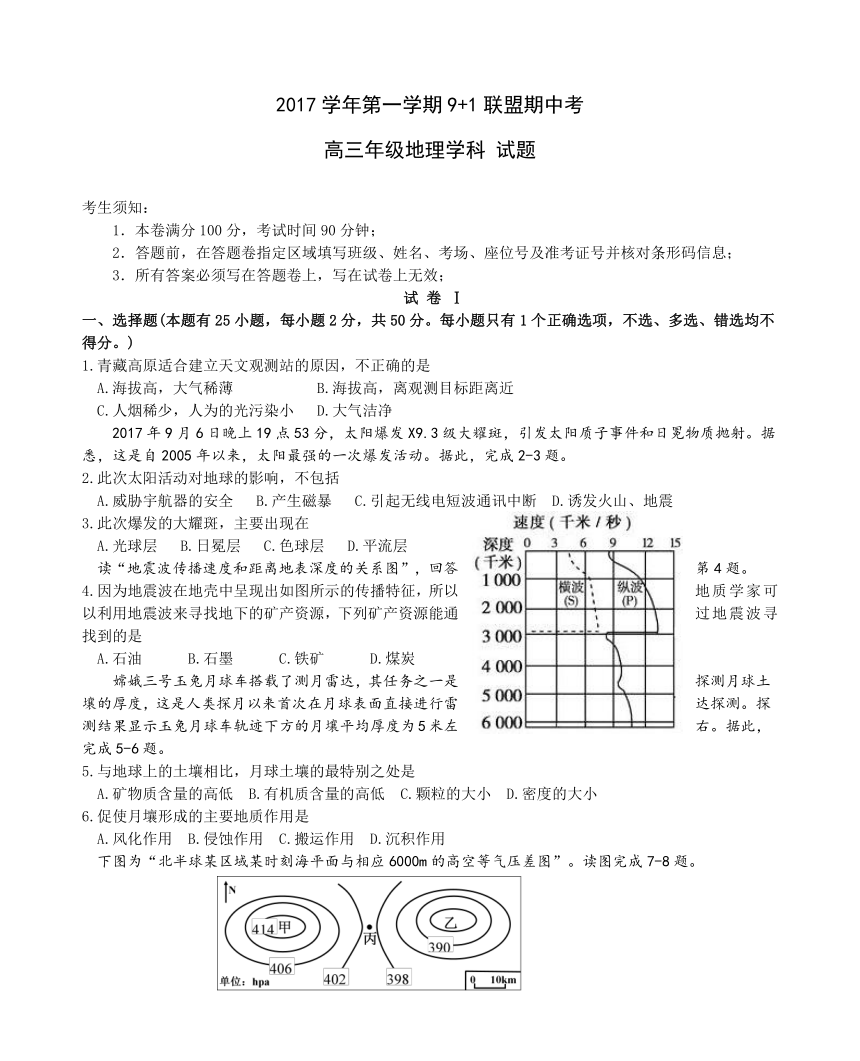 2017 学年第一学期 9+1 联盟期中考

高三年级地理学科 试题

考生须知：

1．本卷满分 100 分，考试时间 90 分钟；

2．答题前，在答题卷指定区域填写班级、姓名、考场、座位号及准考证号并核对条形码信息；

3．所有答案必须写在答题卷上，写在试卷上无效；

试 卷 Ⅰ

一、选择题(本题有 25 小题，每小题 2 分，共 50 分。每小题只有 1 个正确选项，不选、多选、错选均不得分。)

1.青藏高原适合建立天文观测站的原因，不正确的是

A.海拔高，大气稀薄　B.海拔高，离观测目标距离近

C.人烟稀少，人为的光污染小　D.大气洁净

2017 年 9 月 6 日晚上 19 点 53 分，太阳爆发 X9.3 级大耀斑，引发太阳质子事件和日冕物质抛射。据悉，这是自 2005 年以来，太阳最强的一次爆发活动。据此，完成 2-3 题。

2.此次太阳活动对地球的影响，不包括

A.威胁宇航器的安全　B.产生磁暴　C.引起无线电短波通讯中断　D.诱发火山、地震

3.此次爆发的大耀斑，主要出现在

A.光球层　B.日冕层　C.色球层　D.平流层

读“地震波传播速度和距离地表深度的关系图”，回答第 4 题。

4.因为地震波在地壳中呈现出如图所示的传播特征，所以地质学家可以利用地震波来寻找地下的矿产资源，下列矿产资源能通过地震波寻找到的是

A.石油　B.石墨　C.铁矿　D.煤炭

速度（千米／秒）
0 3 6 9 12 15
深度（千米）
1 000
2 000
3 000
4 000
5 000
6 000
横波 (S)
纵波 (P)

嫦娥三号玉兔月球车搭载了测月雷达，其任务之一是探测月球土壤的厚度，这是人类探月以来首次在月球表面直接进行雷达探测。探测结果显示玉兔月球车轨迹下方的月壤平均厚度为 5 米左右。据此，完成 5-6 题。

5.与地球上的土壤相比，月球土壤的最特别之处是

A.矿物质含量的高低　B.有机质含量的高低　C.颗粒的大小　D.密度的大小

6.促使月壤形成的主要地质作用是

A.风化作用　B.侵蚀作用　C.搬运作用　D.沉积作用

下图为“北半球某区域某时刻海平面与相应 6000m 的高空等气压差图”。读图完成 7-8 题。

N
414 甲
406
402
丙
398
乙
390
单位：hpa
0 10km